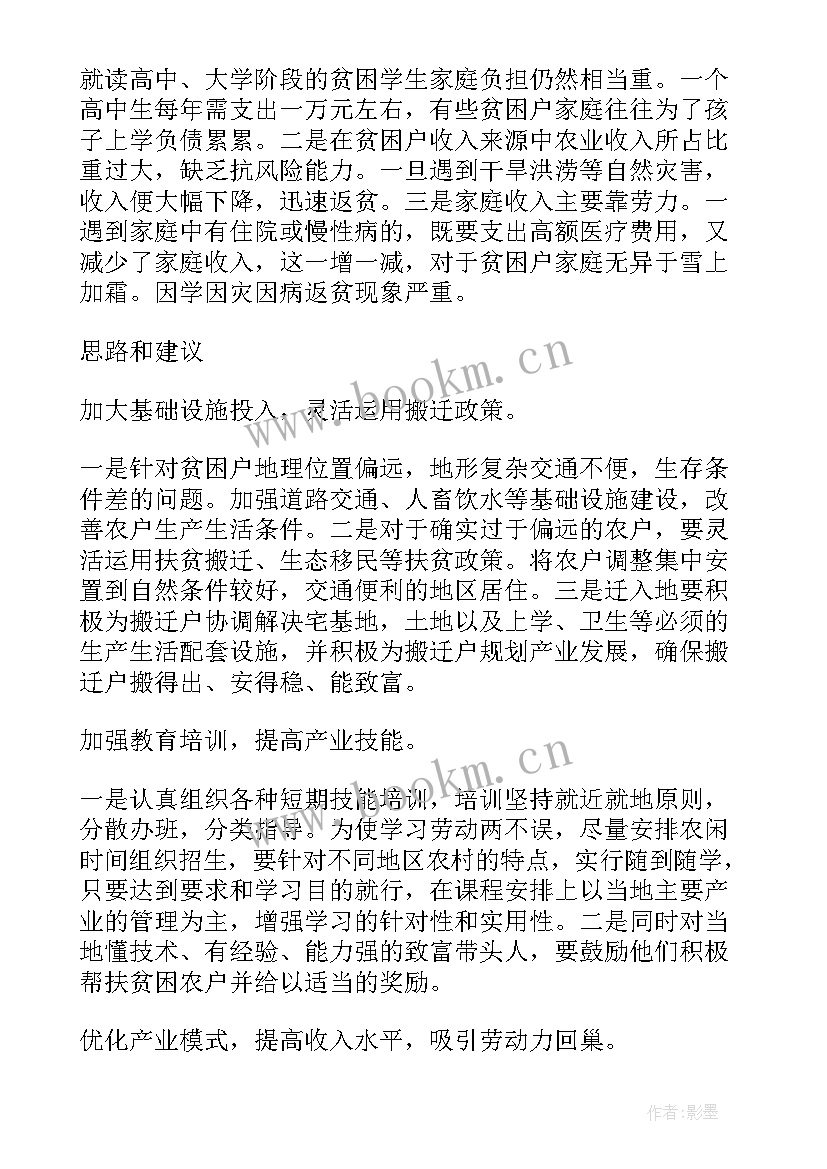 就读高中、大学阶段的贫困学生家庭负担仍然相当重。一个高中生每年需支出一万元左右，有些贫困户家庭往往为了孩子上学负债累累。二是在贫困户收入来源中农业收入所占比重过大，缺乏抗风险能力。一旦遇到干旱洪涝等自然灾害，收入便大幅下降，迅速返贫。三是家庭收入主要靠劳力。一遇到家庭中有住院或慢性病的，既要支出高额医疗费用，又减少了家庭收入，这一增一减，对于贫困户家庭无异于雪上加霜。因学因灾因病返贫现象严重。

思路和建议

加大基础设施投入，灵活运用搬迁政策。

一是针对贫困户地理位置偏远，地形复杂交通不便，生存条件差的问题。加强道路交通、人畜饮水等基础设施建设，改善农户生产生活条件。二是对于确实过于偏远的农户，要灵活运用扶贫搬迁、生态移民等扶贫政策。将农户调整集中安置到自然条件较好，交通便利的地区居住。三是迁入地要积极为搬迁户协调解决宅基地，土地以及上学、卫生等必须的生产生活配套设施，并积极为搬迁户规划产业发展，确保搬迁户搬得出、安得稳、能致富。

加强教育培训，提高产业技能。

一是认真组织各种短期技能培训，培训坚持就近就地原则，分散办班，分类指导。为使学习劳动两不误，尽量安排农闲时间组织招生，要针对不同地区农村的特点，实行随到随学，只要达到要求和学习目的就行，在课程安排上以当地主要产业的管理为主，增强学习的针对性和实用性。二是同时对当地懂技术、有经验、能力强的致富带头人，要鼓励他们积极帮扶贫困农户并给以适当的奖励。

优化产业模式，提高收入水平，吸引劳动力回巢。

www.bookm.cn

www.bookm.cn

作者:影墨